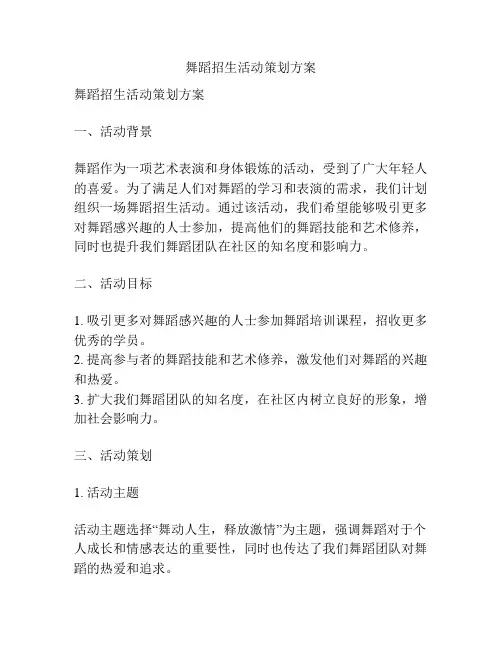 舞蹈招生活动策划方案

舞蹈招生活动策划方案

一、活动背景

舞蹈作为一项艺术表演和身体锻炼的活动，受到了广大年轻人的喜爱。为了满足人们对舞蹈的学习和表演的需求，我们计划组织一场舞蹈招生活动。通过该活动，我们希望能够吸引更多对舞蹈感兴趣的人士参加，提高他们的舞蹈技能和艺术修养，同时也提升我们舞蹈团队在社区的知名度和影响力。

二、活动目标

1. 吸引更多对舞蹈感兴趣的人士参加舞蹈培训课程，招收更多优秀的学员。
2. 提高参与者的舞蹈技能和艺术修养，激发他们对舞蹈的兴趣和热爱。
3. 扩大我们舞蹈团队的知名度，在社区内树立良好的形象，增加社会影响力。

三、活动策划

1. 活动主题

活动主题选择“舞动人生，释放激情”为主题，强调舞蹈对于个人成长和情感表达的重要性，同时也传达了我们舞蹈团队对舞蹈的热爱和追求。